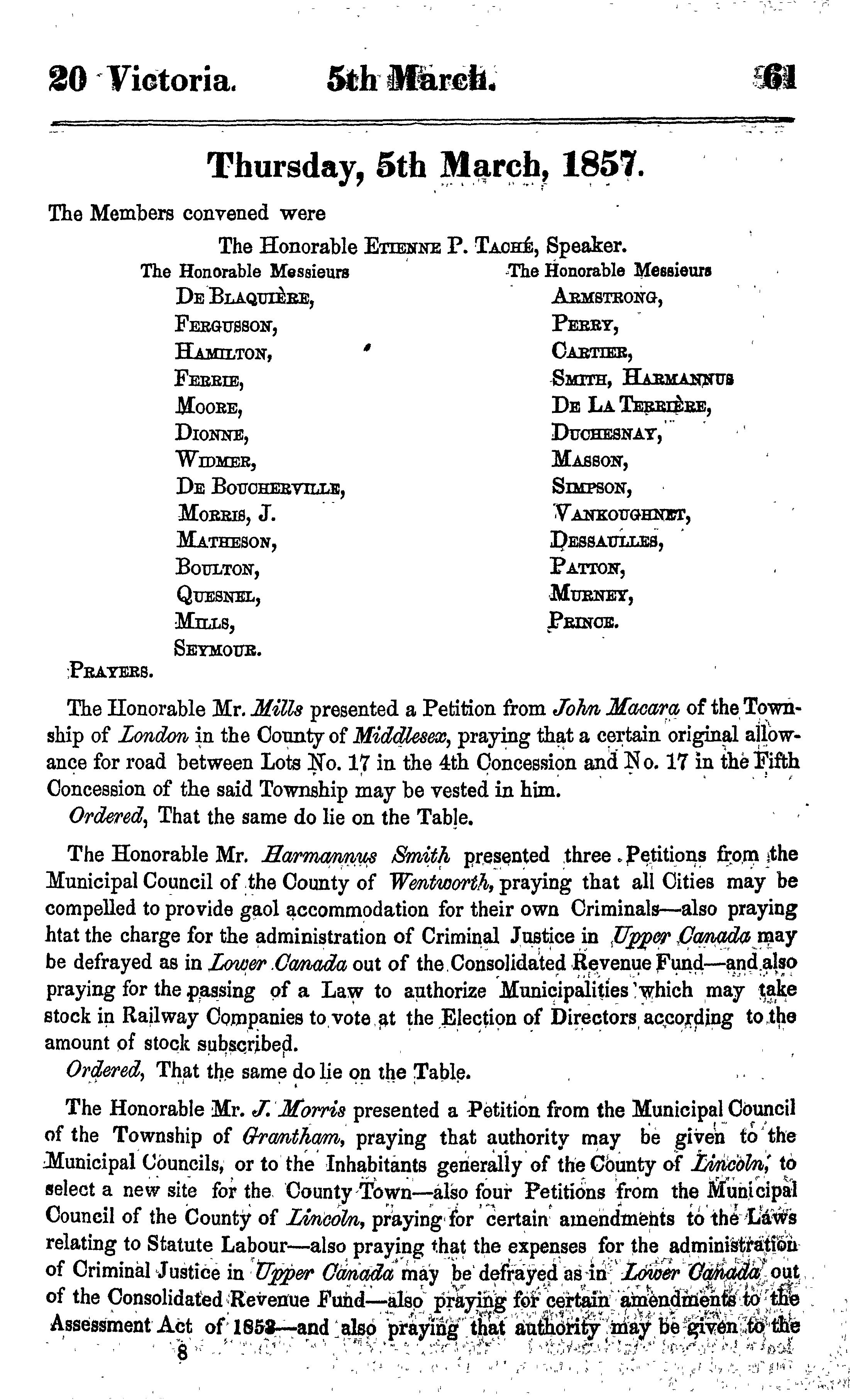 20 Victoria. 5th March. 61

Thursday, 5th March, 1857.

The Members convened were

The Honorable ETIENNE P. TACHÉ, Speaker.

The Honorable Messieurs
DE BLAQUIÈRE,
FERGUSSON,
HAMILTON,
FERRIE,
MOORE,
DIONNE,
WIDMER,
DE BOUCHERVILLE,
MORRIS, J.
MATHESON,
BOULTON,
QUESNEL,
MILLS,
SEYMOUR.

The Honorable Messieurs
ARMSTRONG,
PERRY,
CARTIER,
SMITH, HARMANNUS
DE LA TERRIÈRE,
DUCHESNAY,
MASSON,
SIMPSON,
VANKOUGHNET,
DESSAULLES,
PATTON,
MURNEY,
PRINCE.

PRAYERS.

The Honorable Mr. Mills presented a Petition from John Macara of the Township of London in the County of Middlesex, praying that a certain original allowance for road between Lots No. 17 in the 4th Concession and No. 17 in the Fifth Concession of the said Township may be vested in him.

Ordered, That the same do lie on the Table.

The Honorable Mr. Harmannus Smith presented three Petitions from the Municipal Council of the County of Wentworth, praying that all Cities may be compelled to provide gaol accommodation for their own Criminals—also praying htat the charge for the administration of Criminal Justice in Upper Canada may be defrayed as in Lower Canada out of the Consolidated Revenue Fund—and also praying for the passing of a Law to authorize Municipalities which may take stock in Railway Companies to vote at the Election of Directors according to the amount of stock subscribed.

Ordered, That the same do lie on the Table.

The Honorable Mr. J. Morris presented a Petition from the Municipal Council of the Township of Grantham, praying that authority may be given to the Municipal Councils, or to the Inhabitants generally of the County of Lincoln, to select a new site for the County Town—also four Petitions from the Municipal Council of the County of Lincoln, praying for certain amendments to the Laws relating to Statute Labour—also praying that the expenses for the administration of Criminal Justice in Upper Canada may be defrayed as in Lower Canada out of the Consolidated Revenue Fund—also praying for certain amendments to the Assessment Act of 1853—and also praying that authority may be given to the

8